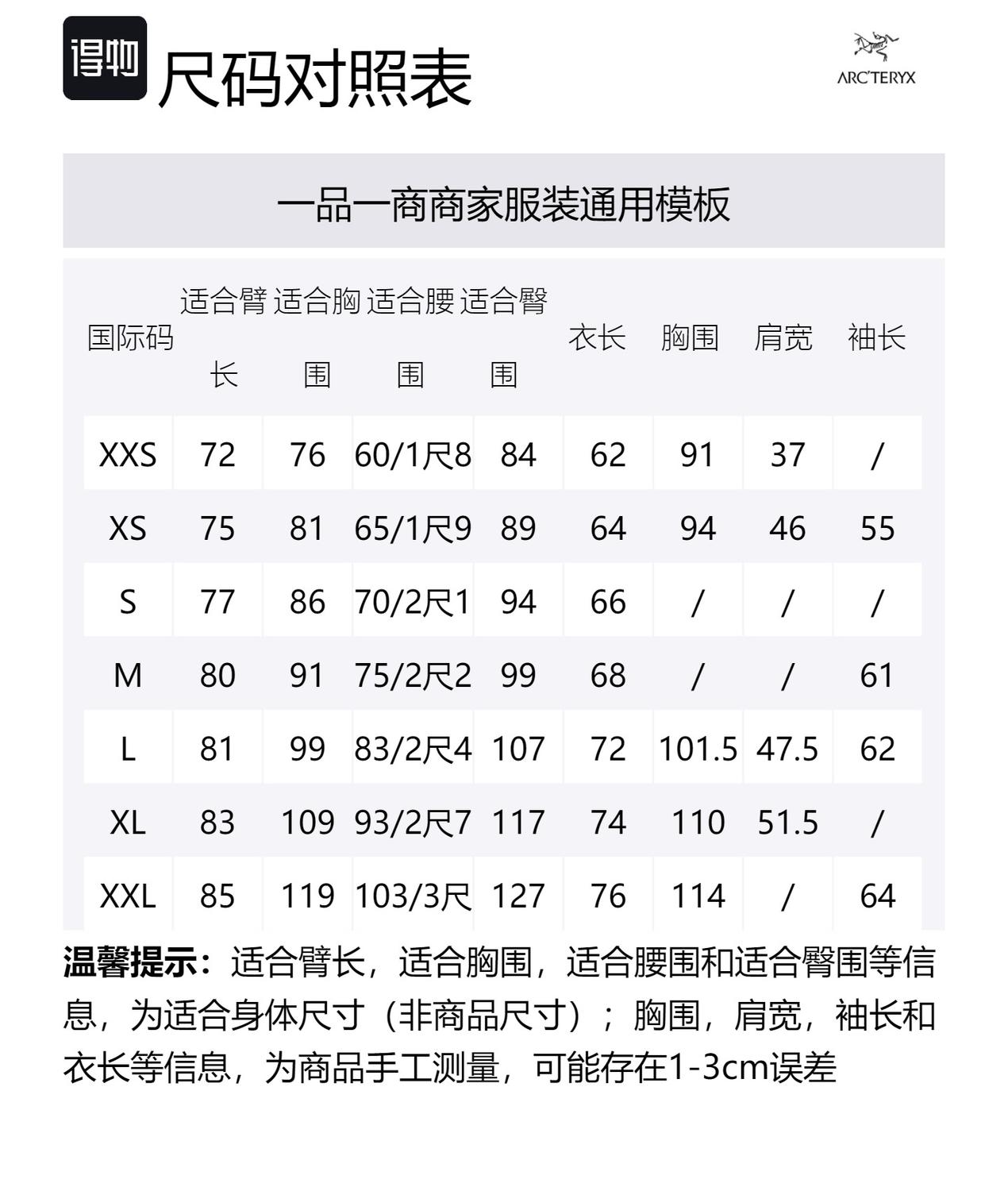 得物

尺码对照表

ARC'TERYX

一品一商商家服装通用模板

| 国际码 | 适合臂长 | 适合胸围 | 适合腰围 | 适合臀围 | 衣长 | 胸围 | 肩宽 | 袖长 |
|---|---|---|---|---|---|---|---|---|
| XXS | 72 | 76 | 60/1尺8 | 84 | 62 | 91 | 37 | / |
| XS | 75 | 81 | 65/1尺9 | 89 | 64 | 94 | 46 | 55 |
| S | 77 | 86 | 70/2尺1 | 94 | 66 | / | / | / |
| M | 80 | 91 | 75/2尺2 | 99 | 68 | / | / | 61 |
| L | 81 | 99 | 83/2尺4 | 107 | 72 | 101.5 | 47.5 | 62 |
| XL | 83 | 109 | 93/2尺7 | 117 | 74 | 110 | 51.5 | / |
| XXL | 85 | 119 | 103/3尺 | 127 | 76 | 114 | / | 64 |

温馨提示：适合臂长，适合胸围，适合腰围和适合臀围等信息，为适合身体尺寸（非商品尺寸）；胸围，肩宽，袖长和衣长等信息，为商品手工测量，可能存在1-3cm误差